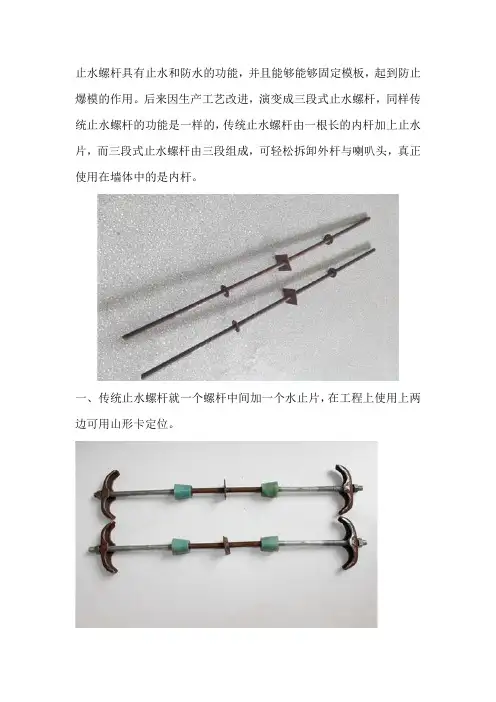 止水螺杆具有止水和防水的功能，并且能够能够固定模板，起到防止爆模的作用。后来因生产工艺改进，演变成三段式止水螺杆，同样传统止水螺杆的功能是一样的，传统止水螺杆由一根长的内杆加上止水片，而三段式止水螺杆由三段组成，可轻松拆卸外杆与喇叭头，真正使用在墙体中的是内杆。

一、传统止水螺杆就一个螺杆中间加一个水止片，在工程上使用上两边可用山形卡定位。